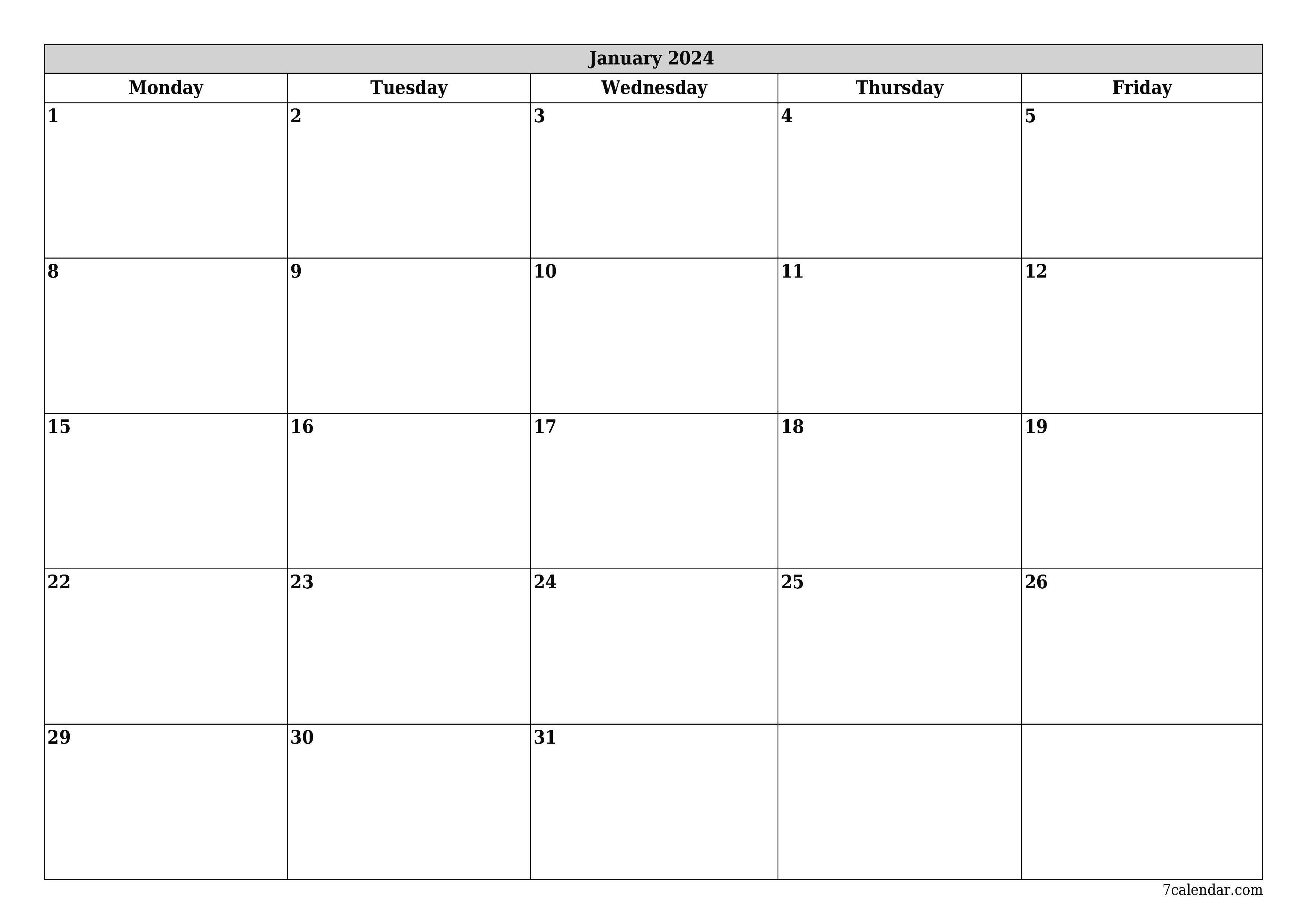 January 2024

| Monday | Tuesday | Wednesday | Thursday | Friday |
|---|---|---|---|---|
| 1 | 2 | 3 | 4 | 5 |
| 8 | 9 | 10 | 11 | 12 |
| 15 | 16 | 17 | 18 | 19 |
| 22 | 23 | 24 | 25 | 26 |
| 29 | 30 | 31 | | |

7calendar.com